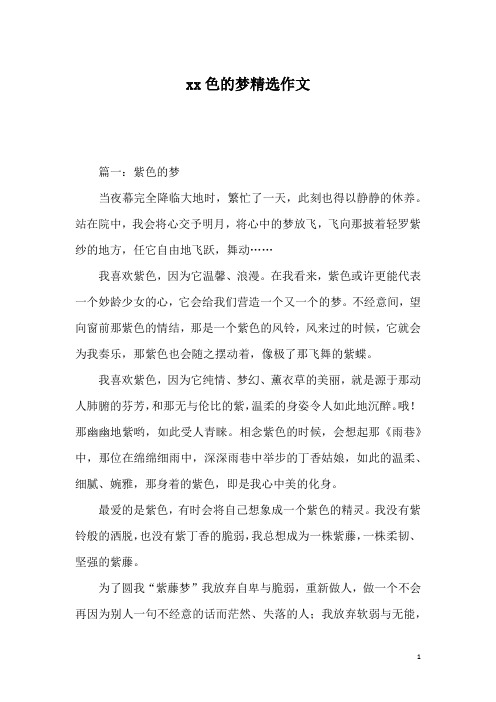 xx色的梦精选作文

篇一：紫色的梦

当夜幕完全降临大地时，繁忙了一天，此刻也得以静静的休养。站在院中，我会将心交予明月，将心中的梦放飞，飞向那披着轻罗紫纱的地方，任它自由地飞跃，舞动……

我喜欢紫色，因为它温馨、浪漫。在我看来，紫色或许更能代表一个妙龄少女的心，它会给我们营造一个又一个的梦。不经意间，望向窗前那紫色的情结，那是一个紫色的风铃，风来过的时候，它就会为我奏乐，那紫色也会随之摆动着，像极了那飞舞的紫蝶。

我喜欢紫色，因为它纯情、梦幻、薰衣草的美丽，就是源于那动人肺腑的芬芳，和那无与伦比的紫，温柔的身姿令人如此地沉醉。哦！那幽幽地紫哟，如此受人青睐。相念紫色的时候，会想起那《雨巷》中，那位在绵绵细雨中，深深雨巷中举步的丁香姑娘，如此的温柔、细腻、婉雅，那身着的紫色，即是我心中美的化身。

最爱的是紫色，有时会将自己想象成一个紫色的精灵。我没有紫铃般的洒脱，也没有紫丁香的脆弱，我总想成为一株紫藤，一株柔韧、坚强的紫藤。

为了圆我“紫藤梦”我放弃自卑与脆弱，重新做人，做一个不会再因为别人一句不经意的话而茫然、失落的人；我放弃软弱与无能，

1